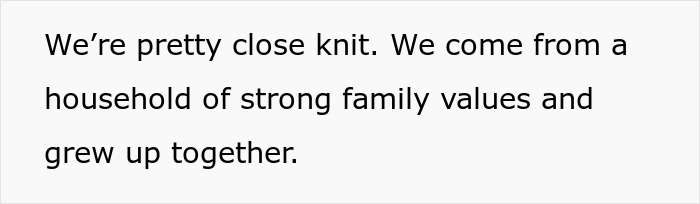 We’re pretty close knit. We come from a household of strong family values and grew up together.